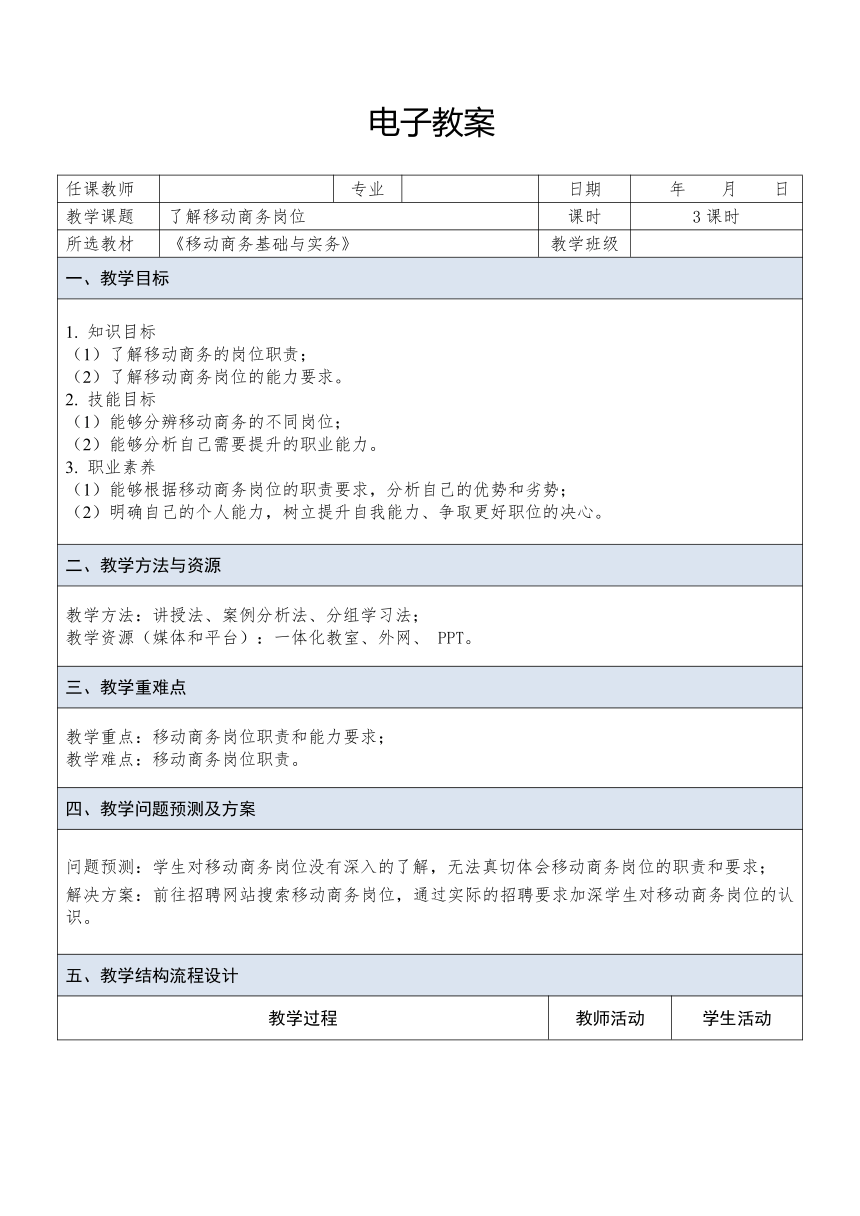 电子教案

| 任课教师 | | 专业 | | 日期 | 年 月 日 |
|---|---|---|---|---|---|
| 教学课题 | 了解移动商务岗位 | | | 课时 | 3 课时 |
| 所选教材 | 《移动商务基础与实务》 | | | 教学班级 | |

一、教学目标

1. 知识目标
（1）了解移动商务的岗位职责；
（2）了解移动商务岗位的能力要求。
2. 技能目标
（1）能够分辨移动商务的不同岗位；
（2）能够分析自己需要提升的职业能力。
3. 职业素养
（1）能够根据移动商务岗位的职责要求，分析自己的优势和劣势；
（2）明确自己的个人能力，树立提升自我能力、争取更好职位的决心。

二、教学方法与资源

教学方法：讲授法、案例分析法、分组学习法；
教学资源（媒体和平台）：一体化教室、外网、 PPT。

三、教学重难点

教学重点：移动商务岗位职责和能力要求；
教学难点：移动商务岗位职责。

四、教学问题预测及方案

问题预测：学生对移动商务岗位没有深入的了解，无法真切体会移动商务岗位的职责和要求；
解决方案：前往招聘网站搜索移动商务岗位，通过实际的招聘要求加深学生对移动商务岗位的认识。

五、教学结构流程设计

| 教学过程 | 教师活动 | 学生活动 |
|---|---|---|